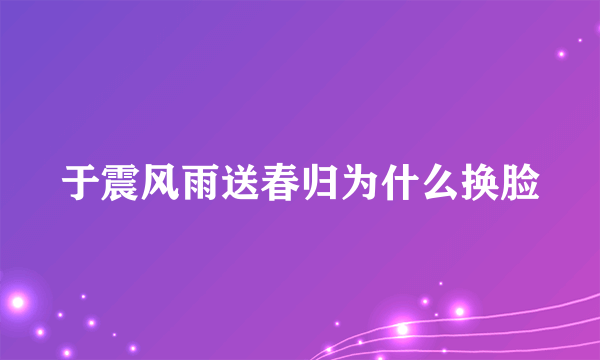 于震风雨送春归为什么换脸